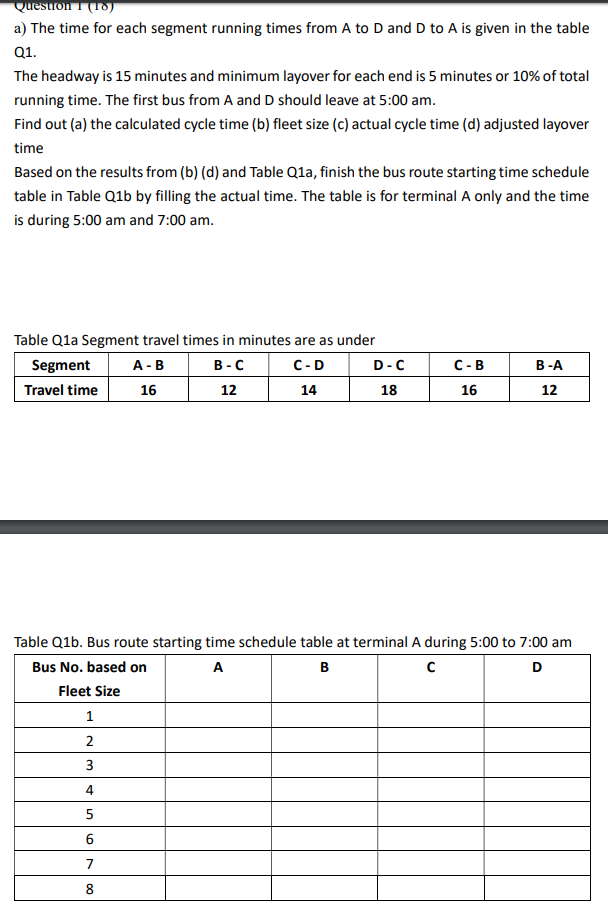 Question 1 (18)

a) The time for each segment running times from A to D and D to A is given in the table Q1.

The headway is 15 minutes and minimum layover for each end is 5 minutes or 10% of total running time. The first bus from A and D should leave at 5:00 am.

Find out (a) the calculated cycle time (b) fleet size (c) actual cycle time (d) adjusted layover time

Based on the results from (b) (d) and Table Q1a, finish the bus route starting time schedule table in Table Q1b by filling the actual time. The table is for terminal A only and the time is during 5:00 am and 7:00 am.

Table Q1a Segment travel times in minutes are as under

| Segment | A - B | B - C | C - D | D - C | C - B | B -A |
|---|---|---|---|---|---|---|
| Travel time | 16 | 12 | 14 | 18 | 16 | 12 |

Table Q1b. Bus route starting time schedule table at terminal A during 5:00 to 7:00 am

| Bus No. based on Fleet Size | A | B | C | D |
|---|---|---|---|---|
| 1 | | | | |
| 2 | | | | |
| 3 | | | | |
| 4 | | | | |
| 5 | | | | |
| 6 | | | | |
| 7 | | | | |
| 8 | | | | |